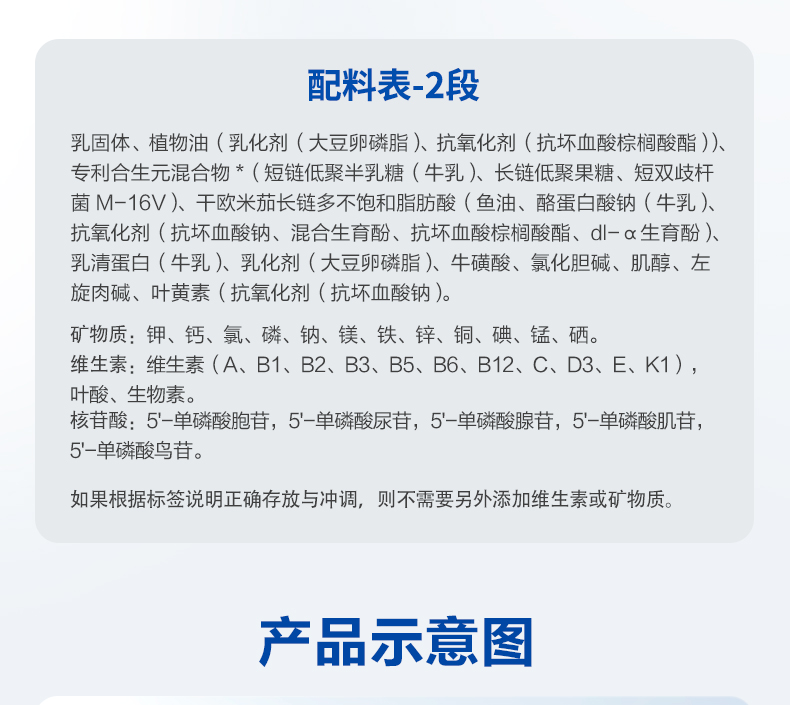 配料表-2段

乳固体、植物油（乳化剂（大豆卵磷脂）、抗氧化剂（抗坏血酸棕榈酸酯））、专利合生元混合物*（短链低聚半乳糖（牛乳）、长链低聚果糖、短双歧杆菌M-16V）、干欧米茄长链多不饱和脂肪酸（鱼油、酪蛋白酸钠（牛乳）、抗氧化剂（抗坏血酸钠、混合生育酚、抗坏血酸棕榈酸酯、dl-α生育酚）、乳清蛋白（牛乳）、乳化剂（大豆卵磷脂）、牛磺酸、氯化胆碱、肌醇、左旋肉碱、叶黄素（抗氧化剂（抗坏血酸钠）。

矿物质：钾、钙、氯、磷、钠、镁、铁、锌、铜、碘、锰、硒。
维生素：维生素（A、B1、B2、B3、B5、B6、B12、C、D3、E、K1），叶酸、生物素。
核苷酸：5'-单磷酸胞苷，5'-单磷酸尿苷，5'-单磷酸腺苷，5'-单磷酸肌苷，5'-单磷酸鸟苷。

如果根据标签说明正确存放与冲调，则不需要另外添加维生素或矿物质。

产品示意图